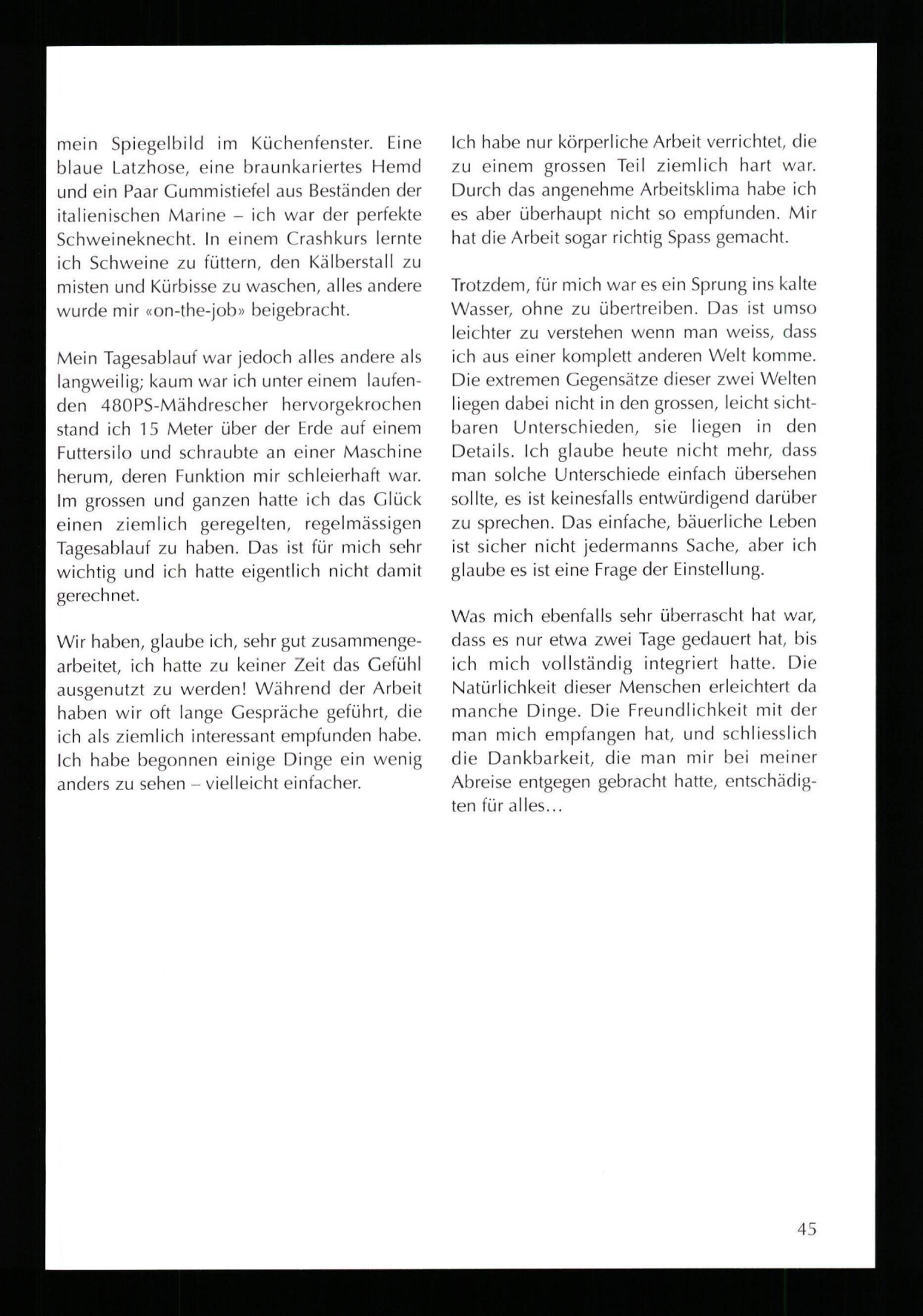 mein Spiegelbild im Küchenfenster. Eine blaue Latzhose, eine braunkariertes Hemd und ein Paar Gummistiefel aus Beständen der italienischen Marine – ich war der perfekte Schweineknecht. In einem Crashkurs lernte ich Schweine zu füttern, den Kälberstall zu misten und Kürbisse zu waschen, alles andere wurde mir «on-the-job» beigebracht.

Mein Tagesablauf war jedoch alles andere als langweilig; kaum war ich unter einem laufenden 480PS-Mähdrescher hervorgekrochen stand ich 15 Meter über der Erde auf einem Futtersilo und schraubte an einer Maschine herum, deren Funktion mir schleierhaft war. Im grossen und ganzen hatte ich das Glück einen ziemlich geregelten, regelmässigen Tagesablauf zu haben. Das ist für mich sehr wichtig und ich hatte eigentlich nicht damit gerechnet.

Wir haben, glaube ich, sehr gut zusammengearbeitet, ich hatte zu keiner Zeit das Gefühl ausgenutzt zu werden! Während der Arbeit haben wir oft lange Gespräche geführt, die ich als ziemlich interessant empfunden habe. Ich habe begonnen einige Dinge ein wenig anders zu sehen – vielleicht einfacher.

Ich habe nur körperliche Arbeit verrichtet, die zu einem grossen Teil ziemlich hart war. Durch das angenehme Arbeitsklima habe ich es aber überhaupt nicht so empfunden. Mir hat die Arbeit sogar richtig Spass gemacht.

Trotzdem, für mich war es ein Sprung ins kalte Wasser, ohne zu übertreiben. Das ist umso leichter zu verstehen wenn man weiss, dass ich aus einer komplett anderen Welt komme. Die extremen Gegensätze dieser zwei Welten liegen dabei nicht in den grossen, leicht sichtbaren Unterschieden, sie liegen in den Details. Ich glaube heute nicht mehr, dass man solche Unterschiede einfach übersehen sollte, es ist keinesfalls entwürdigend darüber zu sprechen. Das einfache, bäuerliche Leben ist sicher nicht jedermanns Sache, aber ich glaube es ist eine Frage der Einstellung.

Was mich ebenfalls sehr überrascht hat war, dass es nur etwa zwei Tage gedauert hat, bis ich mich vollständig integriert hatte. Die Natürlichkeit dieser Menschen erleichtert da manche Dinge. Die Freundlichkeit mit der man mich empfangen hat, und schliesslich die Dankbarkeit, die man mir bei meiner Abreise entgegen gebracht hatte, entschädigten für alles...

45